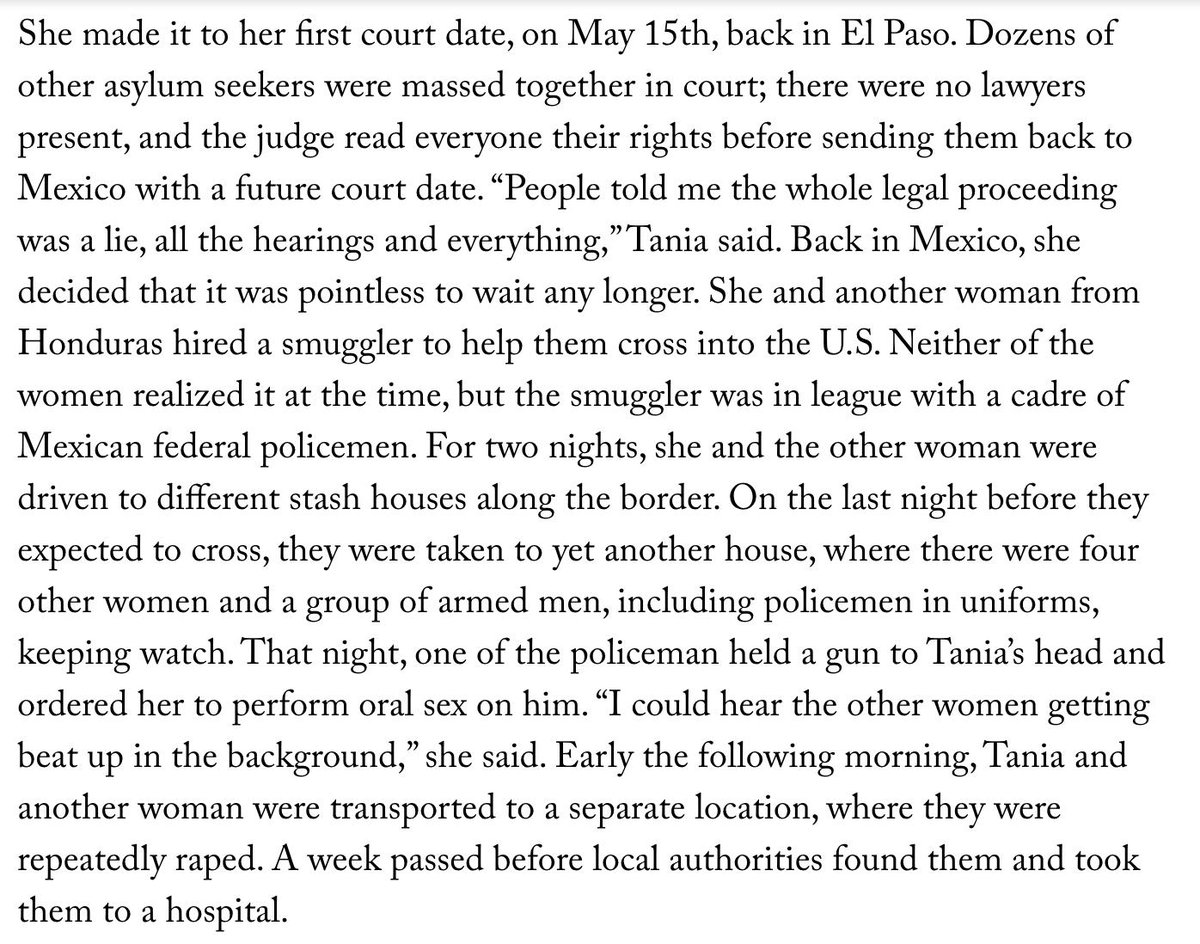 She made it to her first court date, on May 15th, back in El Paso. Dozens of other asylum seekers were massed together in court; there were no lawyers present, and the judge read everyone their rights before sending them back to Mexico with a future court date. "People told me the whole legal proceeding was a lie, all the hearings and everything," Tania said. Back in Mexico, she decided that it was pointless to wait any longer. She and another woman from Honduras hired a smuggler to help them cross into the U.S. Neither of the women realized it at the time, but the smuggler was in league with a cadre of Mexican federal policemen. For two nights, she and the other woman were driven to different stash houses along the border. On the last night before they expected to cross, they were taken to yet another house, where there were four other women and a group of armed men, including policemen in uniforms, keeping watch. That night, one of the policeman held a gun to Tania's head and ordered her to perform oral sex on him. "I could hear the other women getting beat up in the background," she said. Early the following morning, Tania and another woman were transported to a separate location, where they were repeatedly raped. A week passed before local authorities found them and took them to a hospital.